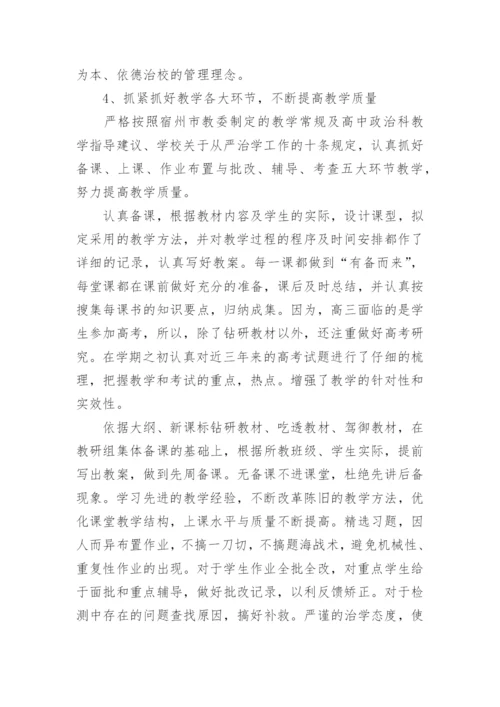 为本、依德治校的管理理念。

4、抓紧抓好教学各大环节，不断提高教学质量

严格按照宿州市教委制定的教学常规及高中政治科教学指导建议、学校关于从严治学工作的十条规定，认真抓好备课、上课、作业布置与批改、辅导、考查五大环节教学，努力提高教学质量。

认真备课，根据教材内容及学生的实际，设计课型，拟定采用的教学方法，并对教学过程的程序及时间安排都作了详细的记录，认真写好教案。每一课都做到“有备而来”，每堂课都在课前做好充分的准备，课后及时总结，并认真按搜集每课书的知识要点，归纳成集。因为，高三面临的是学生参加高考，所以，除了钻研教材以外，还注重做好高考研究。在学期之初认真对近三年来的高考试题进行了仔细的梳理，把握教学和考试的重点，热点。增强了教学的针对性和实效性。

依据大纲、新课标钻研教材、吃透教材、驾御教材，在教研组集体备课的基础上，根据所教班级、学生实际，提前写出教案，做到先周备课。无备课不进课堂，杜绝先讲后备现象。学习先进的教学经验，不断改革陈旧的教学方法，优化课堂教学结构，上课水平与质量不断提高。精选习题，因人而异布置作业，不搞一刀切，不搞题海战术，避免机械性、重复性作业的出现。对于学生作业全批全改，对重点学生给于面批和重点辅导，做好批改记录，以利反馈矫正。对于检测中存在的问题查找原因，搞好补救。严谨的治学态度，使